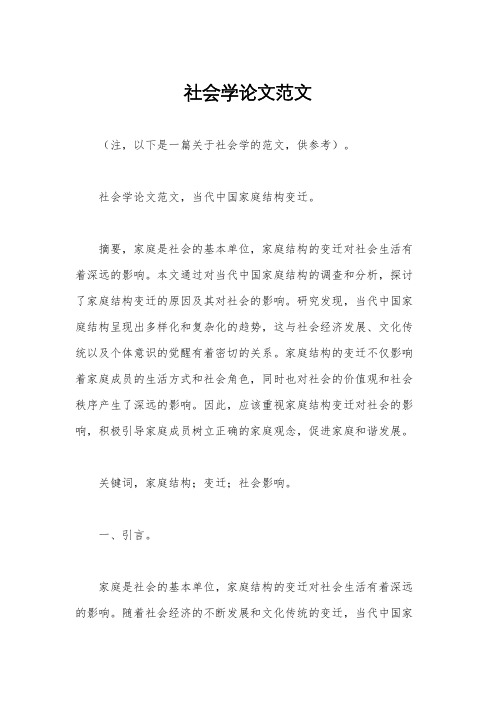 社会学论文范文

（注，以下是一篇关于社会学的范文，供参考）。

社会学论文范文，当代中国家庭结构变迁。

摘要，家庭是社会的基本单位，家庭结构的变迁对社会生活有着深远的影响。本文通过对当代中国家庭结构的调查和分析，探讨了家庭结构变迁的原因及其对社会的影响。研究发现，当代中国家庭结构呈现出多样化和复杂化的趋势，这与社会经济发展、文化传统以及个体意识的觉醒有着密切的关系。家庭结构的变迁不仅影响着家庭成员的生活方式和社会角色，同时也对社会的价值观和社会秩序产生了深远的影响。因此，应该重视家庭结构变迁对社会的影响，积极引导家庭成员树立正确的家庭观念，促进家庭和谐发展。

关键词，家庭结构；变迁；社会影响。

一、引言。

家庭是社会的基本单位，家庭结构的变迁对社会生活有着深远的影响。随着社会经济的不断发展和文化传统的变迁，当代中国家